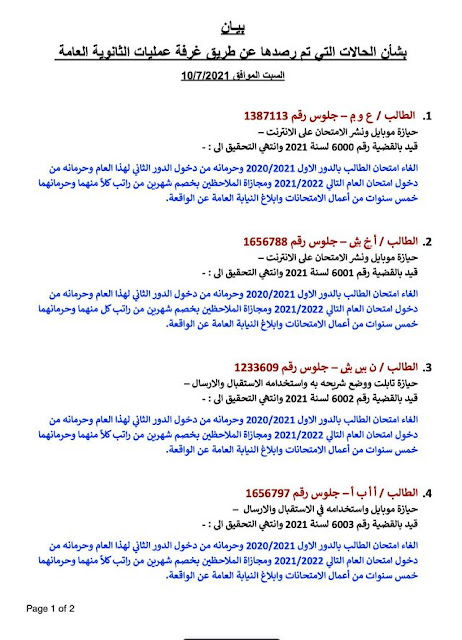 بيـان
بشأن الحالات التي تم رصدها عن طريق غرفة عمليات الثانوية العامة
السبت الموافق 10/7/2021

1. الطالب / ع و م – جلوس رقم 1387113
حيازة موبايل ونشر الامتحان على الانترنت –
قيد بالقضية رقم 6000 لسنة 2021 وانتهي التحقيق الى : -
الغاء امتحان الطالب بالدور الاول 2020/2021 وحرمانه من دخول الدور الثاني لهذا العام وحرمانه من دخول امتحان العام التالي 2021/2022 ومجازاة الملاحظين بخصم شهرين من راتب كلاً منهما وحرمانهما خمس سنوات من أعمال الامتحانات وابلاغ النيابة العامة عن الواقعة.

2. الطالب / أ خ ش – جلوس رقم 1656788
حيازة موبايل ونشر الامتحان على الانترنت –
قيد بالقضية رقم 6001 لسنة 2021 وانتهي التحقيق الى : -
الغاء امتحان الطالب بالدور الاول 2020/2021 وحرمانه من دخول الدور الثاني لهذا العام وحرمانه من دخول امتحان العام التالي 2021/2022 ومجازاة الملاحظين بخصم شهرين من راتب كل منهما وحرمانهما خمس سنوات من أعمال الامتحانات وابلاغ النيابة العامة عن الواقعة.

3. الطالب / ن س ش – جلوس رقم 1233609
حيازة تابلت ووضع شريحه به واستخدامه الاستقبال والارسال –
قيد بالقضية رقم 6002 لسنة 2021 وانتهي التحقيق الى : -
الغاء امتحان الطالب بالدور الاول 2020/2021 وحرمانه من دخول الدور الثاني لهذا العام وحرمانه من دخول امتحان العام التالي 2021/2022 ومجازاة الملاحظين بخصم شهرين من راتب كلاً منهما وحرمانهما خمس سنوات من أعمال الامتحانات وابلاغ النيابة العامة عن الواقعة.

4. الطالب / أ أ ب أ – جلوس رقم 1656797
حيازة موبايل واستخدامه في الاستقبال والارسال –
قيد بالقضية رقم 6003 لسنة 2021 وانتهي التحقيق الى : -
الغاء امتحان الطالب بالدور الاول 2020/2021 وحرمانه من دخول الدور الثاني لهذا العام وحرمانه من دخول امتحان العام التالي 2021/2022 ومجازاة الملاحظين بخصم شهرين من راتب كلاً منهما وحرمانهما خمس سنوات من أعمال الامتحانات وابلاغ النيابة العامة عن الواقعة.

Page 1 of 2